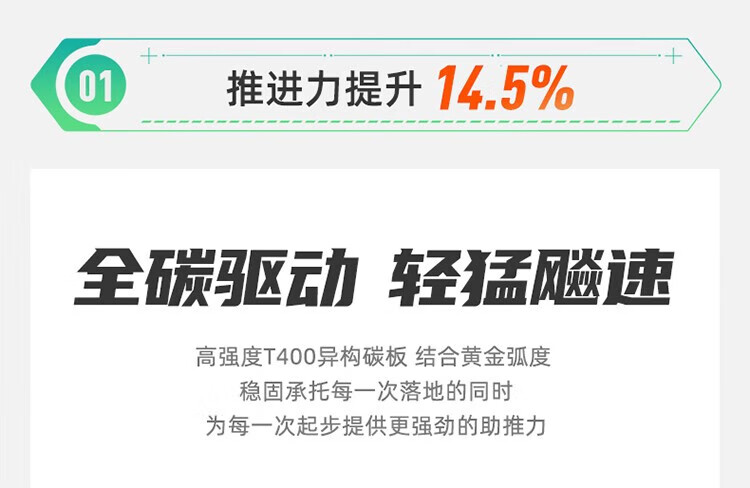 01 推进力提升 14.5%

全碳驱动 轻猛飚速

高强度T400异构碳板 结合黄金弧度
稳固承托每一次落地的同时
为每一次起步提供更强劲的助推力